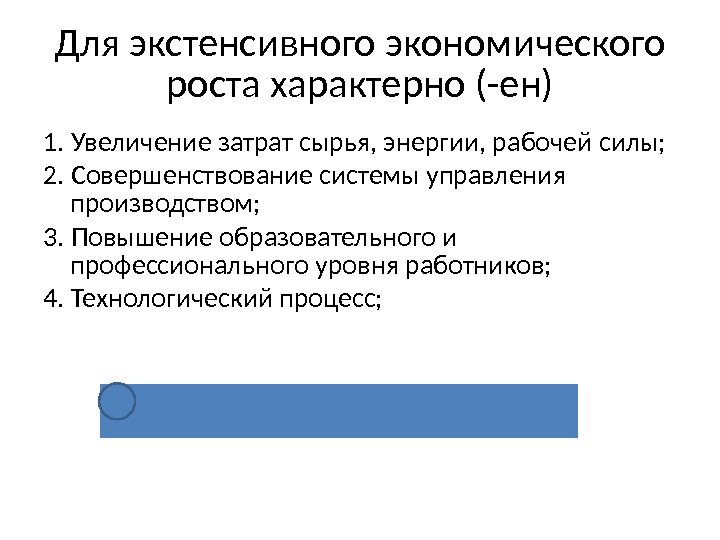 Для экстенсивного экономического роста характерно (-ен)

1. Увеличение затрат сырья, энергии, рабочей силы;
2. Совершенствование системы управления производством;
3. Повышение образовательного и профессионального уровня работников;
4. Технологический процесс;